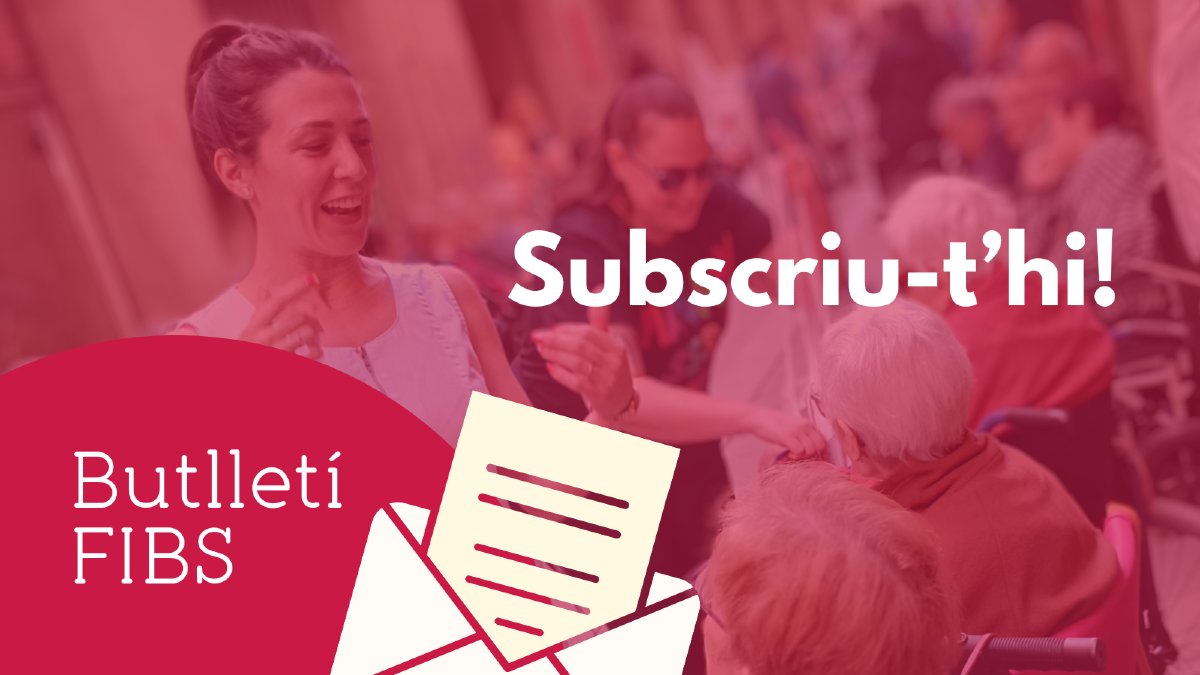 Subscriu-t'hi!

Butlletí
FIBS